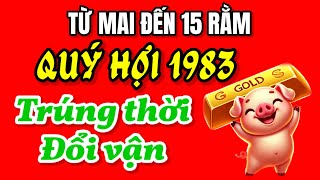 TỪ MAI ĐẾN 15 RẰM
QUÝ HỢI 1983
Trúng thời
Đổi vận
G GOLD S